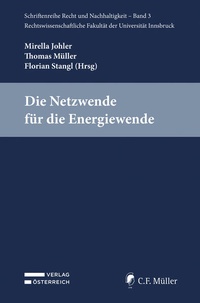 Schriftenreihe Recht und Nachhaltigkeit – Band 3
Rechtswissenschaftliche Fakultät der Universität Innsbruck

Mirella Johler
Thomas Müller
Florian Stangl (Hrsg)

Die Netzwende
für die Energiewende

VERLAG
ÖSTERREICH

C.F. Müller